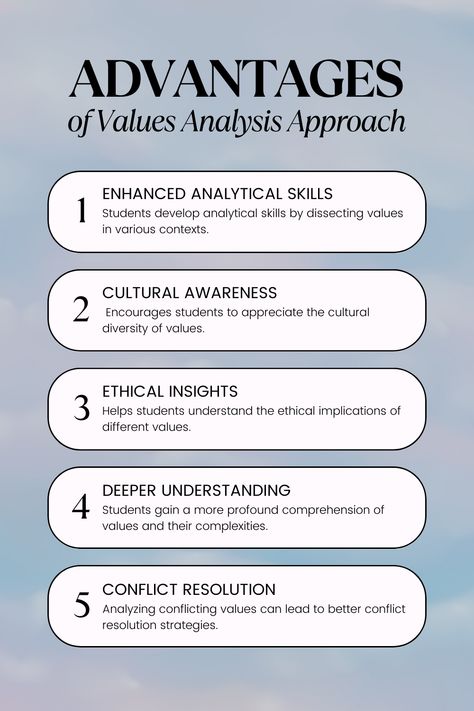 ADVANTAGES
of Values Analysis Approach

1
ENHANCED ANALYTICAL SKILLS
Students develop analytical skills by dissecting values in various contexts.

2
CULTURAL AWARENESS
Encourages students to appreciate the cultural diversity of values.

3
ETHICAL INSIGHTS
Helps students understand the ethical implications of different values.

4
DEEPER UNDERSTANDING
Students gain a more profound comprehension of values and their complexities.

5
CONFLICT RESOLUTION
Analyzing conflicting values can lead to better conflict resolution strategies.